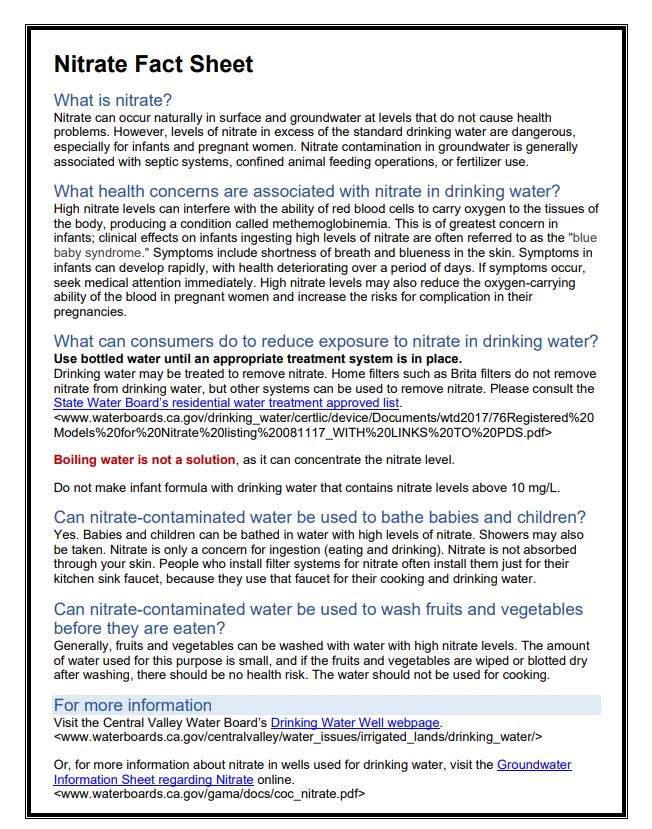 Nitrate Fact Sheet

What is nitrate?
Nitrate can occur naturally in surface and groundwater at levels that do not cause health problems. However, levels of nitrate in excess of the standard drinking water are dangerous, especially for infants and pregnant women. Nitrate contamination in groundwater is generally associated with septic systems, confined animal feeding operations, or fertilizer use.

What health concerns are associated with nitrate in drinking water?
High nitrate levels can interfere with the ability of red blood cells to carry oxygen to the tissues of the body, producing a condition called methemoglobinemia. This is of greatest concern in infants; clinical effects on infants ingesting high levels of nitrate are often referred to as the "blue baby syndrome." Symptoms include shortness of breath and blueness in the skin. Symptoms in infants can develop rapidly, with health deteriorating over a period of days. If symptoms occur, seek medical attention immediately. High nitrate levels may also reduce the oxygen-carrying ability of the blood in pregnant women and increase the risks for complication in their pregnancies.

What can consumers do to reduce exposure to nitrate in drinking water?
Use bottled water until an appropriate treatment system is in place.
Drinking water may be treated to remove nitrate. Home filters such as Brita filters do not remove nitrate from drinking water, but other systems can be used to remove nitrate. Please consult the State Water Board's residential water treatment approved list.
<www.waterboards.ca.gov/drinking_water/certlic/device/Documents/wtd2017/76Registered%20Models%20for%20Nitrate%20listing%20081117_WITH%20LINKS%20TO%20PDS.pdf>

Boiling water is not a solution, as it can concentrate the nitrate level.

Do not make infant formula with drinking water that contains nitrate levels above 10 mg/L.

Can nitrate-contaminated water be used to bathe babies and children?
Yes. Babies and children can be bathed in water with high levels of nitrate. Showers may also be taken. Nitrate is only a concern for ingestion (eating and drinking). Nitrate is not absorbed through your skin. People who install filter systems for nitrate often install them just for their kitchen sink faucet, because they use that faucet for their cooking and drinking water.

Can nitrate-contaminated water be used to wash fruits and vegetables before they are eaten?
Generally, fruits and vegetables can be washed with water with high nitrate levels. The amount of water used for this purpose is small, and if the fruits and vegetables are wiped or blotted dry after washing, there should be no health risk. The water should not be used for cooking.

For more information
Visit the Central Valley Water Board's Drinking Water Well webpage.
<www.waterboards.ca.gov/centralvalley/water_issues/irrigated_lands/drinking_water/>

Or, for more information about nitrate in wells used for drinking water, visit the Groundwater Information Sheet regarding Nitrate online.
<www.waterboards.ca.gov/gama/docs/coc_nitrate.pdf>